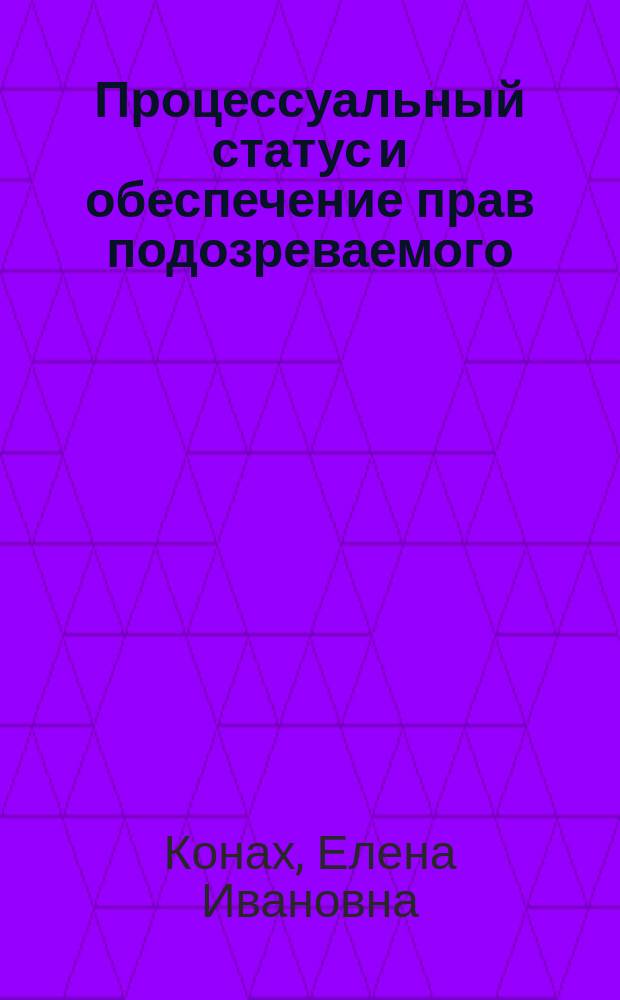 Процессуальный статус и обеспечение прав подозреваемого

Конах, Елена Ивановна